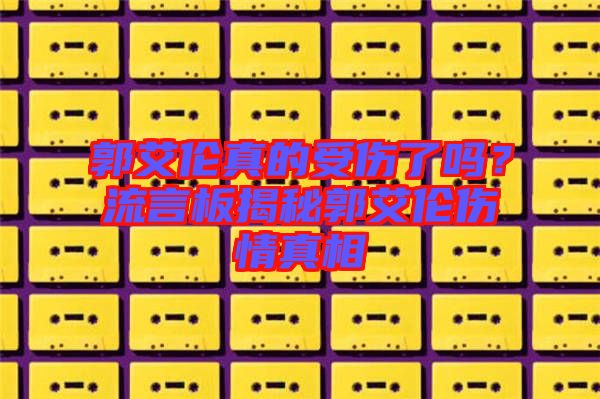 郭艾伦真的受伤了吗？流言板揭秘郭艾伦伤情真相